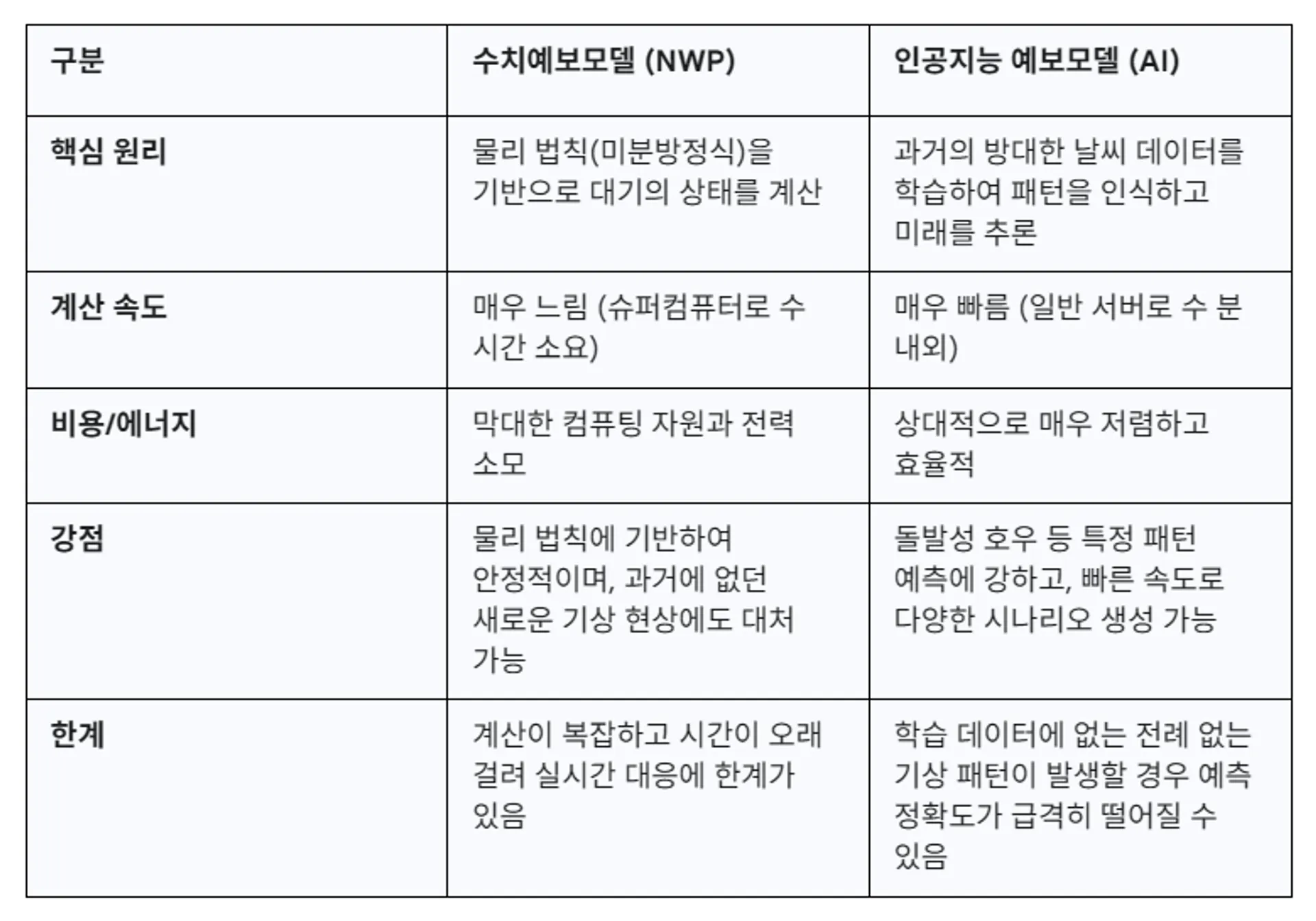 | 구분 | 수치예보모델 (NWP) | 인공지능 예보모델 (AI) |
|---|---|---|
| 핵심 원리 | 물리 법칙(미분방정식)을 기반으로 대기의 상태를 계산 | 과거의 방대한 날씨 데이터를 학습하여 패턴을 인식하고 미래를 추론 |
| 계산 속도 | 매우 느림 (슈퍼컴퓨터로 수 시간 소요) | 매우 빠름 (일반 서버로 수 분 내외) |
| 비용/에너지 | 막대한 컴퓨팅 자원과 전력 소모 | 상대적으로 매우 저렴하고 효율적 |
| 강점 | 물리 법칙에 기반하여 안정적이며, 과거에 없던 새로운 기상 현상에도 대처 가능 | 돌발성 호우 등 특정 패턴 예측에 강하고, 빠른 속도로 다양한 시나리오 생성 가능 |
| 한계 | 계산이 복잡하고 시간이 오래 걸려 실시간 대응에 한계가 있음 | 학습 데이터에 없는 전례 없는 기상 패턴이 발생할 경우 예측 정확도가 급격히 떨어질 수 있음 |